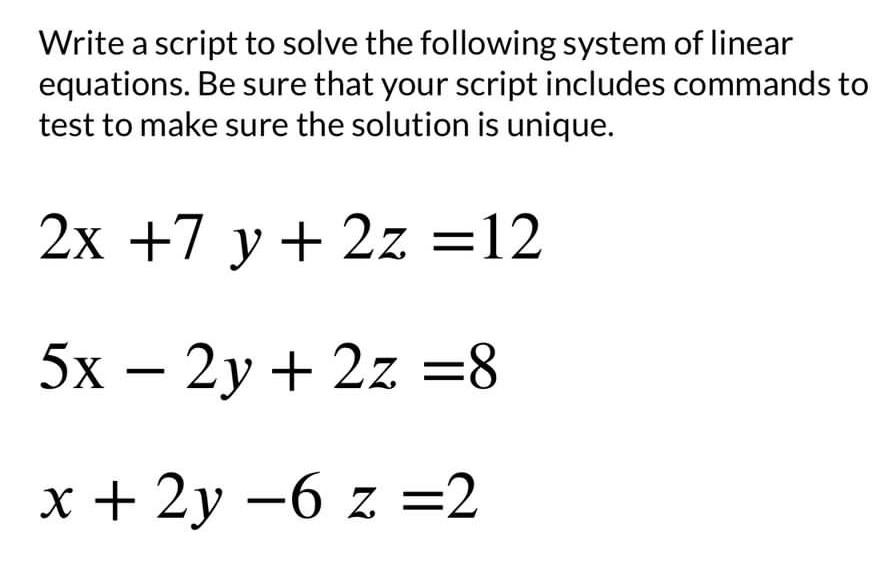 Write a script to solve the following system of linear equations. Be sure that your script includes commands to test to make sure the solution is unique.

$2x + 7y + 2z = 12$

$5x - 2y + 2z = 8$

$x + 2y - 6z = 2$